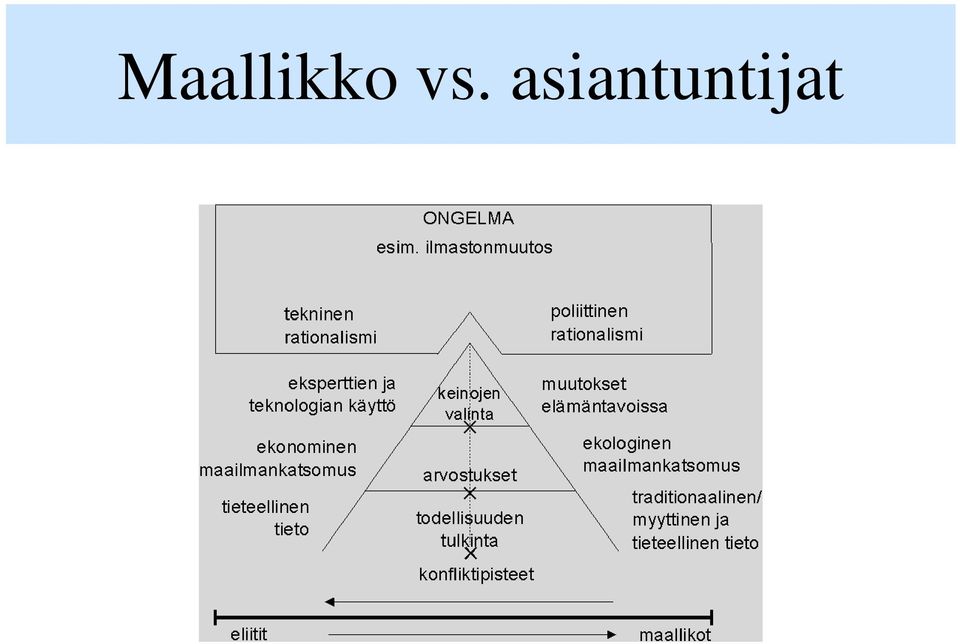 Maallikko vs. asiantuntijat

ONGELMA
esim. ilmastonmuutos

tekninen rationalismi

poliittinen rationalismi

eksperttien ja teknologian käyttö

keinojen valinta

muutokset elämäntavoissa

ekonominen maailmankatsomus

arvostukset

ekologinen maailmankatsomus

tieteellinen tieto

todellisuuden tulkinta

traditionaalinen/ myyttinen ja tieteellinen tieto

konfliktipisteet

eliitit

maallikot